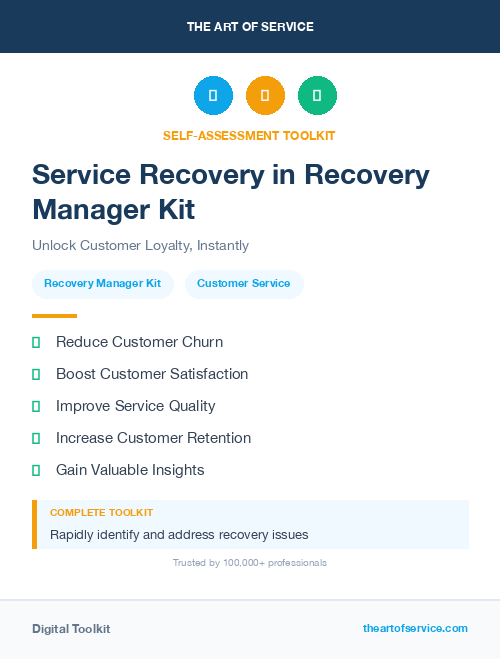 THE ART OF SERVICE

SELF-ASSESSMENT TOOLKIT

Service Recovery in Recovery Manager Kit

Unlock Customer Loyalty, Instantly

Recovery Manager Kit

Customer Service

Reduce Customer Churn

Boost Customer Satisfaction

Improve Service Quality

Increase Customer Retention

Gain Valuable Insights

COMPLETE TOOLKIT

Rapidly identify and address recovery issues

Trusted by 100,000+ professionals

Digital Toolkit

theartofservice.com